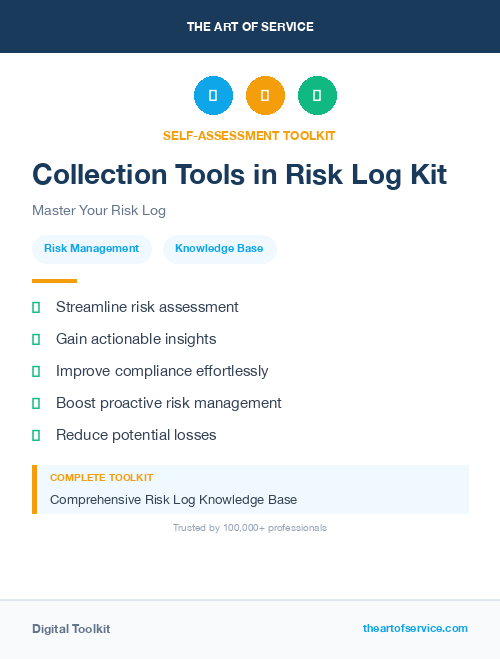 THE ART OF SERVICE

SELF-ASSESSMENT TOOLKIT

Collection Tools in Risk Log Kit

Master Your Risk Log

Risk Management
Knowledge Base

Streamline risk assessment

Gain actionable insights

Improve compliance effortlessly

Boost proactive risk management

Reduce potential losses

COMPLETE TOOLKIT

Comprehensive Risk Log Knowledge Base

Trusted by 100,000+ professionals

Digital Toolkit

theartofservice.com